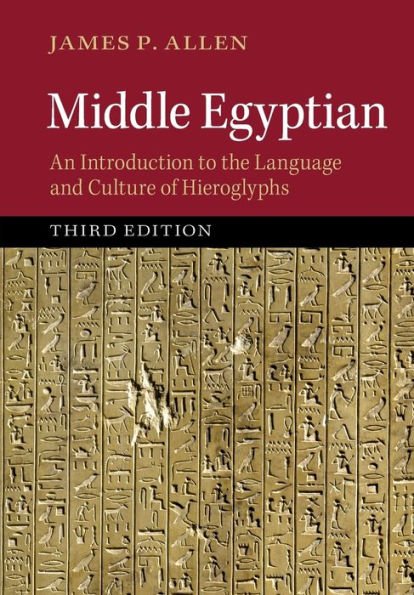 JAMES P. ALLEN

Middle Egyptian

An Introduction to the Language and Culture of Hieroglyphs

THIRD EDITION